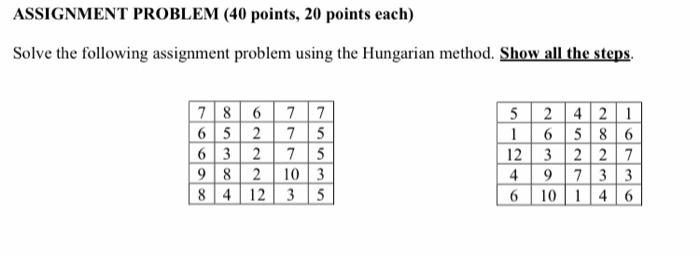 ASSIGNMENT PROBLEM (40 points, 20 points each)

Solve the following assignment problem using the Hungarian method. Show all the steps.

| 7 | 8 | 6 | 7 | 7 |
|---|---|---|---|---|
| 6 | 5 | 2 | 7 | 5 |
| 6 | 3 | 2 | 7 | 5 |
| 9 | 8 | 2 | 10 | 3 |
| 8 | 4 | 12 | 3 | 5 |

| 5 | 2 | 4 | 2 | 1 |
|---|---|---|---|---|
| 1 | 6 | 5 | 8 | 6 |
| 12 | 3 | 2 | 2 | 7 |
| 4 | 9 | 7 | 3 | 3 |
| 6 | 10 | 1 | 4 | 6 |